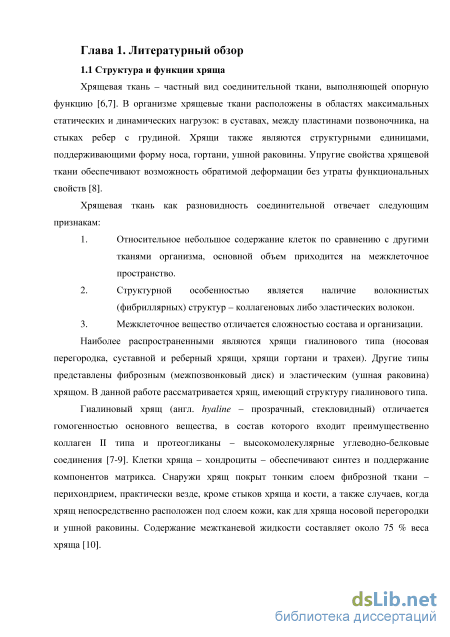 Глава 1. Литературный обзор

1.1 Структура и функции хряща

Хрящевая ткань – частный вид соединительной ткани, выполняющей опорную функцию [6,7]. В организме хрящевые ткани расположены в областях максимальных статических и динамических нагрузок: в суставах, между пластинами позвоночника, на стыках ребер с грудиной. Хрящи также являются структурными единицами, поддерживающими форму носа, гортани, ушной раковины. Упругие свойства хрящевой ткани обеспечивают возможность обратимой деформации без утраты функциональных свойств [8].

Хрящевая ткань как разновидность соединительной отвечает следующим признакам:

1. Относительное небольшое содержание клеток по сравнению с другими тканями организма, основной объем приходится на межклеточное пространство.

2. Структурной особенностью является наличие волокнистых (фибриллярных) структур – коллагеновых либо эластических волокон.

3. Межклеточное вещество отличается сложностью состава и организации.

Наиболее распространенными являются хрящи гиалинового типа (носовая перегородка, суставной и реберный хрящи, хрящи гортани и трахеи). Другие типы представлены фиброзным (межпозвонковый диск) и эластическим (ушная раковина) хрящом. В данной работе рассматривается хрящ, имеющий структуру гиалинового типа.

Гиалиновый хрящ (англ. hyaline – прозрачный, стекловидный) отличается гомогенностью основного вещества, в состав которого входит преимущественно коллаген II типа и протеогликаны – высокомолекулярные углеводно-белковые соединения [7-9]. Клетки хряща – хондроциты – обеспечивают синтез и поддержание компонентов матрикса. Снаружи хрящ покрыт тонким слоем фиброзной ткани – перихондрием, практически везде, кроме стыков хряща и кости, а также случаев, когда хрящ непосредственно расположен под слоем кожи, как для хряща носовой перегородки и ушной раковины. Содержание межтканевой жидкости составляет около 75 % веса хряща [10].

dsLib.net
библиотека диссертаций